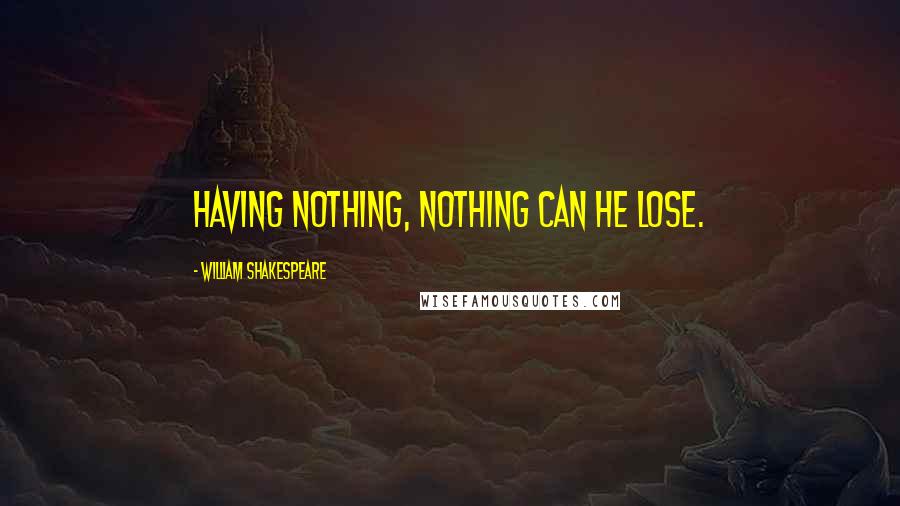 HAVING NOTHING, NOTHING CAN HE LOSE.

- WILLIAM SHAKESPEARE

WISEFAMOUSQUOTES.COM